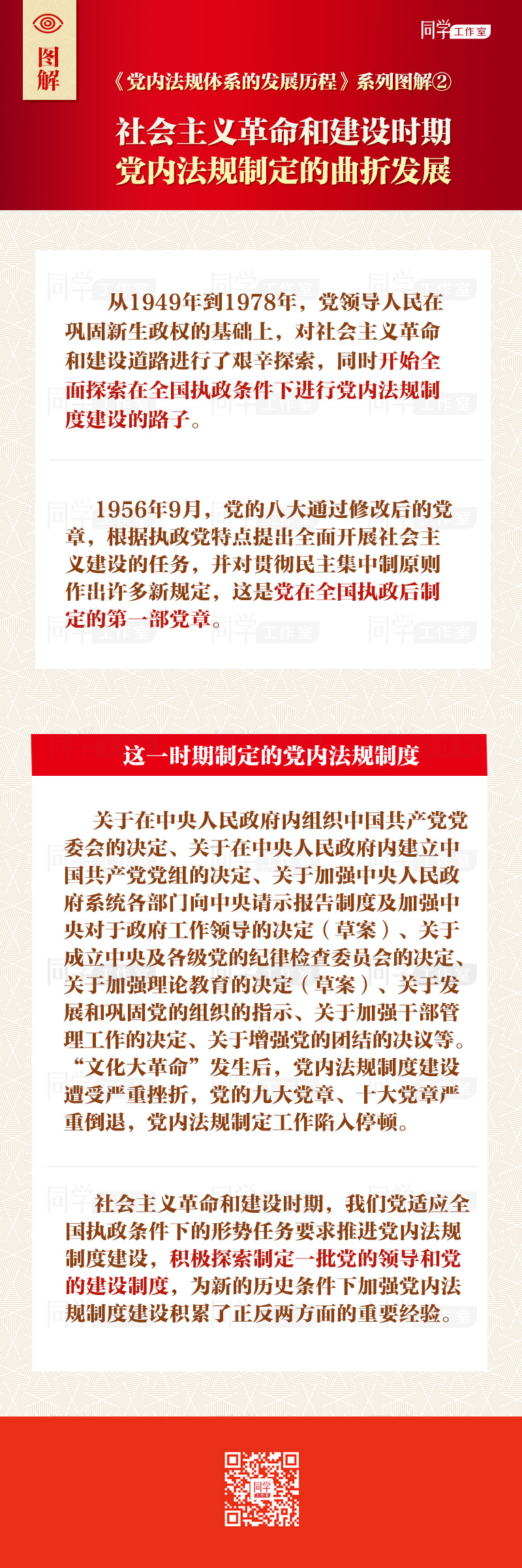 图解

同学工作室

《党内法规体系的发展历程》系列图解②

社会主义革命和建设时期
党内法规制定的曲折发展

从1949年到1978年，党领导人民在巩固新生政权的基础上，对社会主义革命和建设道路进行了艰辛探索，同时开始全面探索在全国执政条件下进行党内法规制度建设的路子。

1956年9月，党的八大通过修改后的党章，根据执政党特点提出全面开展社会主义建设的任务，并对贯彻民主集中制原则作出许多新规定，这是党在全国执政后制定的第一部党章。

这一时期制定的党内法规制度

关于在中央人民政府内组织中国共产党党委会的决定、关于在中央人民政府内建立中国共产党党组的决定、关于加强中央人民政府系统各部门向中央请示报告制度及加强中央对于政府工作领导的决定（草案）、关于成立中央及各级党的纪律检查委员会的决定、关于加强理论教育的决定（草案）、关于发展和巩固党的组织的指示、关于加强干部管理工作的决定、关于增强党的团结的决议等。“文化大革命”发生后，党内法规制度建设遭受严重挫折，党的九大党章、十大党章严重倒退，党内法规制定工作陷入停顿。

社会主义革命和建设时期，我们党适应全国执政条件下的形势任务要求推进党内法规制度建设，积极探索制定一批党的领导和党的建设制度，为新的历史条件下加强党内法规制度建设积累了正反两方面的重要经验。

同学